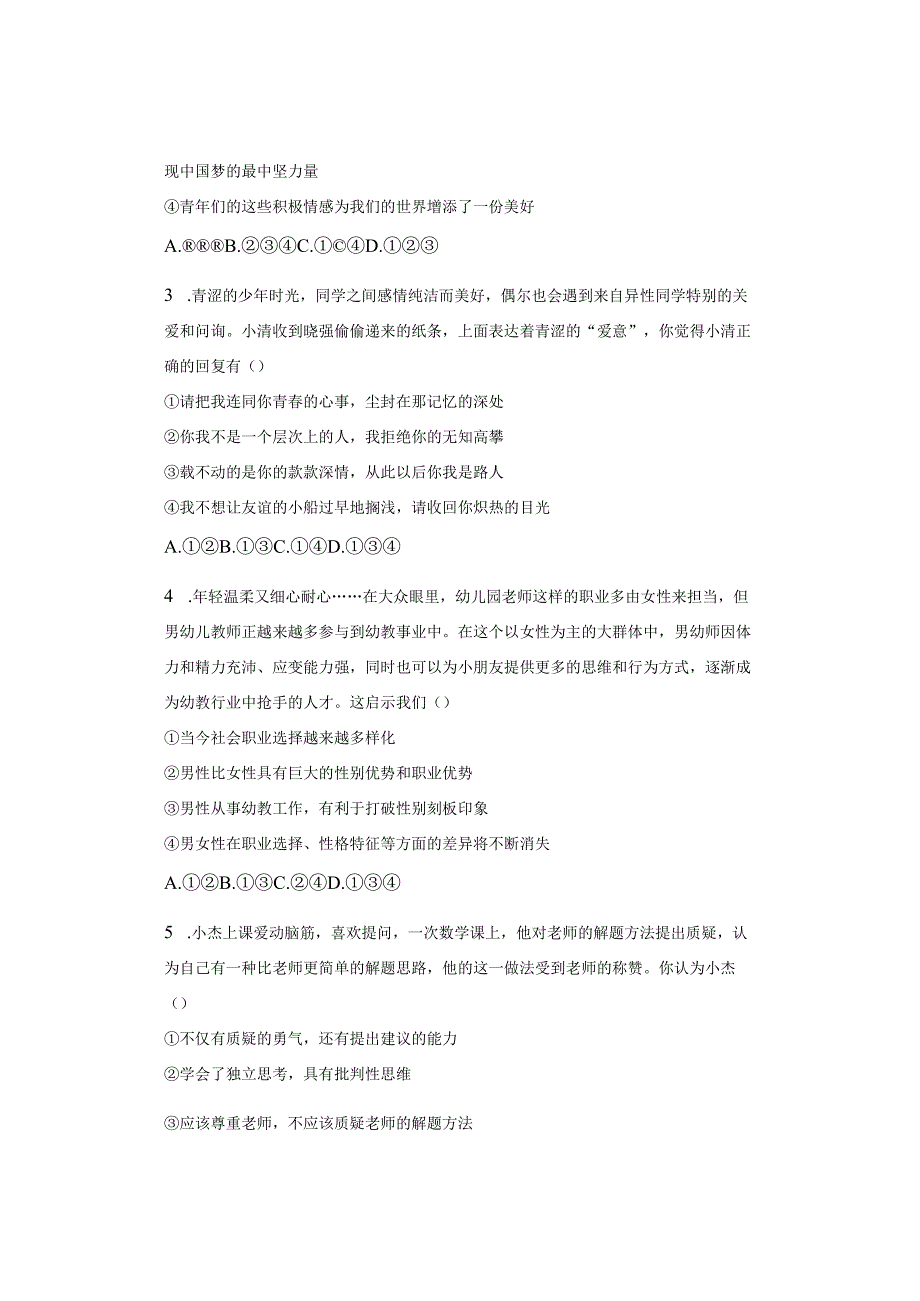 现中国梦的最中坚力量

④青年们的这些积极情感为我们的世界增添了一份美好

A.®®®B.②③④C.①©④D.①②③

3 .青涩的少年时光，同学之间感情纯洁而美好，偶尔也会遇到来自异性同学特别的关爱和问询。小清收到晓强偷偷递来的纸条，上面表达着青涩的“爱意”，你觉得小清正确的回复有（）

①请把我连同你青春的心事，尘封在那记忆的深处

②你我不是一个层次上的人，我拒绝你的无知高攀

③载不动的是你的款款深情，从此以后你我是路人

④我不想让友谊的小船过早地搁浅，请收回你炽热的目光

A.①②B.①③C.①④D.①③④

4 .年轻温柔又细心耐心……在大众眼里，幼儿园老师这样的职业多由女性来担当，但男幼儿教师正越来越多参与到幼教事业中。在这个以女性为主的大群体中，男幼师因体力和精力充沛、应变能力强，同时也可以为小朋友提供更多的思维和行为方式，逐渐成为幼教行业中抢手的人才。这启示我们（）

①当今社会职业选择越来越多样化

②男性比女性具有巨大的性别优势和职业优势

③男性从事幼教工作，有利于打破性别刻板印象

④男女性在职业选择、性格特征等方面的差异将不断消失

A.①②B.①③C.②④D.①③④

5 .小杰上课爱动脑筋，喜欢提问，一次数学课上，他对老师的解题方法提出质疑，认为自己有一种比老师更简单的解题思路，他的这一做法受到老师的称赞。你认为小杰（）

①不仅有质疑的勇气，还有提出建议的能力

②学会了独立思考，具有批判性思维

③应该尊重老师，不应该质疑老师的解题方法